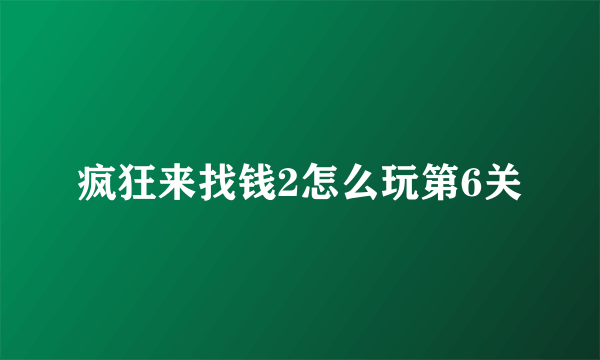 疯狂来找钱2怎么玩第6关